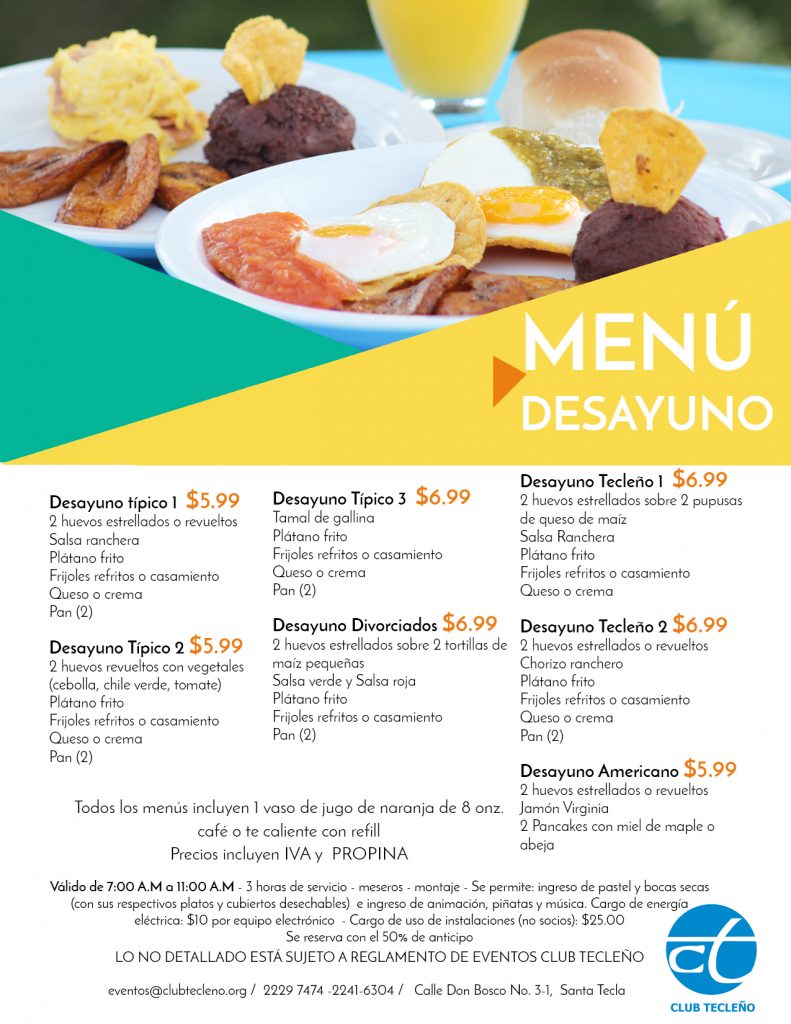 MENÚ
DESAYUNO

Desayuno típico 1 $5.99
2 huevos estrellados o revueltos
Salsa ranchera
Plátano frito
Frijoles refritos o casamiento
Queso o crema
Pan (2)

Desayuno Típico 2 $5.99
2 huevos revueltos con vegetales
(cebolla, chile verde, tomate)
Plátano frito
Frijoles refritos o casamiento
Queso o crema
Pan (2)

Desayuno Típico 3 $6.99
Tamal de gallina
Plátano frito
Frijoles refritos o casamiento
Queso o crema
Pan (2)

Desayuno Divorciados $6.99
2 huevos estrellados sobre 2 tortillas de maíz pequeñas
Salsa verde y Salsa roja
Plátano frito
Frijoles refritos o casamiento
Pan (2)

Desayuno Tecleño 1 $6.99
2 huevos estrellados sobre 2 pupusas de queso de maíz
Salsa Ranchera
Plátano frito
Frijoles refritos o casamiento
Queso o crema

Desayuno Tecleño 2 $6.99
2 huevos estrellados o revueltos
Chorizo ranchero
Plátano frito
Frijoles refritos o casamiento
Queso o crema
Pan (2)

Desayuno Americano $5.99
2 huevos estrellados o revueltos
Jamón Virginia
2 Pancakes con miel de maple o abeja

Todos los menús incluyen 1 vaso de jugo de naranja de 8 onz.
café o te caliente con refill
Precios incluyen IVA y PROPINA

Válido de 7:00 A.M a 11:00 A.M - 3 horas de servicio - meseros - montaje - Se permite: ingreso de pastel y bocas secas (con sus respectivos platos y cubiertos desechables) e ingreso de animación, piñatas y música. Cargo de energía eléctrica: $10 por equipo electrónico - Cargo de uso de instalaciones (no socios): $25.00
Se reserva con el 50% de anticipo

LO NO DETALLADO ESTÁ SUJETO A REGLAMENTO DE EVENTOS CLUB TECLEÑO

eventos@clubtecleno.org / 2229 7474 -2241-6304 / Calle Don Bosco No. 3-1, Santa Tecla

ct
CLUB TECLEÑO